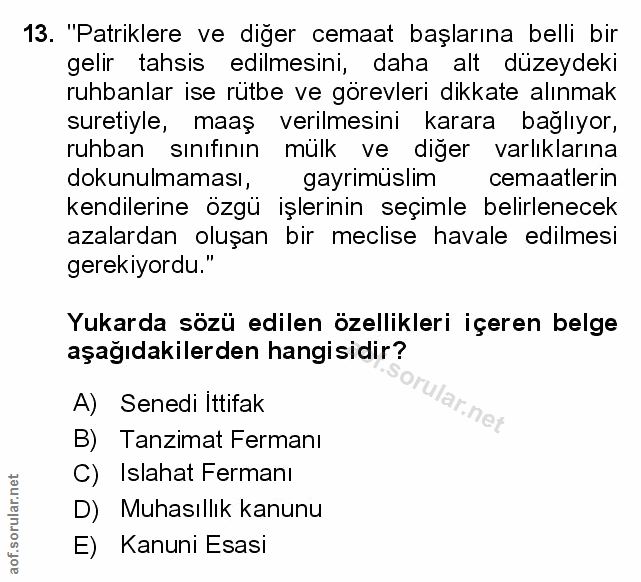 13. "Patriklere ve diğer cemaat başlarına belli bir gelir tahsis edilmesini, daha alt düzeydeki ruhbanlar ise rütbe ve görevleri dikkate alınmak suretiyle, maaş verilmesini karara bağlıyor, ruhban sınıfının mülk ve diğer varlıklarına dokunulmaması, gayrimüslim cemaatlerin kendilerine özgü işlerinin seçimle belirlenecek azalardan oluşan bir meclise havale edilmesi gerekiyordu."

Yukarda sözü edilen özellikleri içeren belge aşağıdakilerden hangisidir?

aof.sorular.net

A) Senedi İttifak
B) Tanzimat Fermanı
C) Islahat Fermanı
D) Muhasıllık kanunu
E) Kanuni Esasi

aof.sorular.net